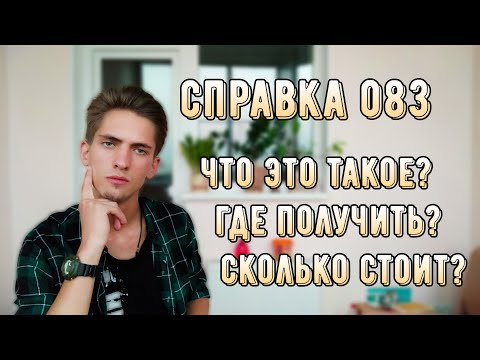 СПРАВКА 083

ЧТО ЭТО ТАКОЕ?
ГДЕ ПОЛУЧИТЬ?
СКОЛЬКО СТОИТ?